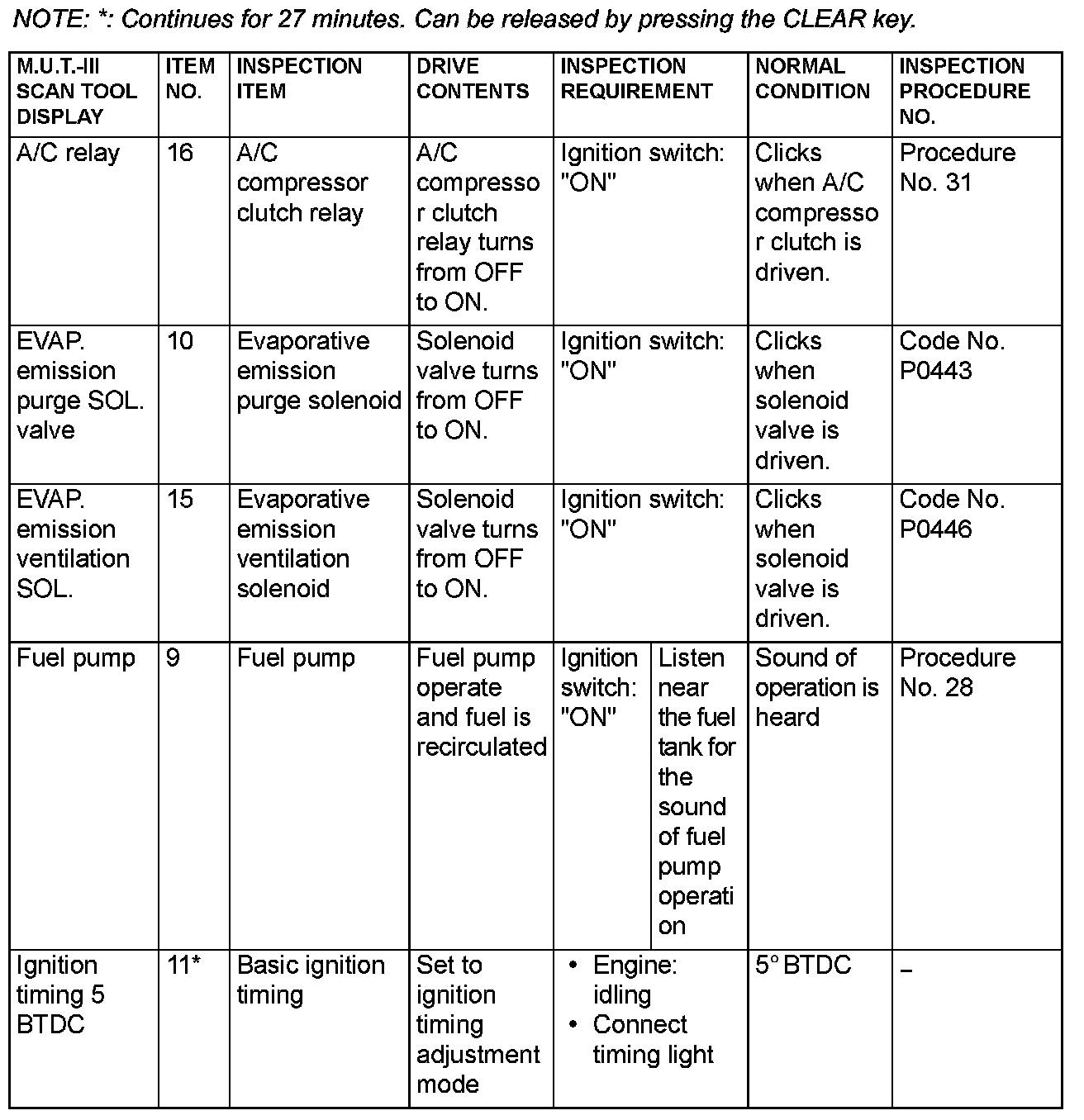 NOTE: *: Continues for 27 minutes. Can be released by pressing the CLEAR key.

| M.U.T.-III SCAN TOOL DISPLAY | ITEM NO. | INSPECTION ITEM | DRIVE CONTENTS | INSPECTION REQUIREMENT | | NORMAL CONDITION | INSPECTION PROCEDURE NO. |
|---|---|---|---|---|---|---|---|
| A/C relay | 16 | A/C compressor clutch relay | A/C compressor clutch relay turns from OFF to ON. | Ignition switch: "ON" | | Clicks when A/C compressor clutch is driven. | Procedure No. 31 |
| EVAP. emission purge SOL. valve | 10 | Evaporative emission purge solenoid | Solenoid valve turns from OFF to ON. | Ignition switch: "ON" | | Clicks when solenoid valve is driven. | Code No. P0443 |
| EVAP. emission ventilation SOL. | 15 | Evaporative emission ventilation solenoid | Solenoid valve turns from OFF to ON. | Ignition switch: "ON" | | Clicks when solenoid valve is driven. | Code No. P0446 |
| Fuel pump | 9 | Fuel pump | Fuel pump operate and fuel is recirculated | Ignition switch: "ON" | Listen near the fuel tank for the sound of fuel pump operation | Sound of operation is heard | Procedure No. 28 |
| Ignition timing 5 BTDC | 11* | Basic ignition timing | Set to ignition timing adjustment mode | • Engine: idling • Connect timing light | | 5° BTDC | – |